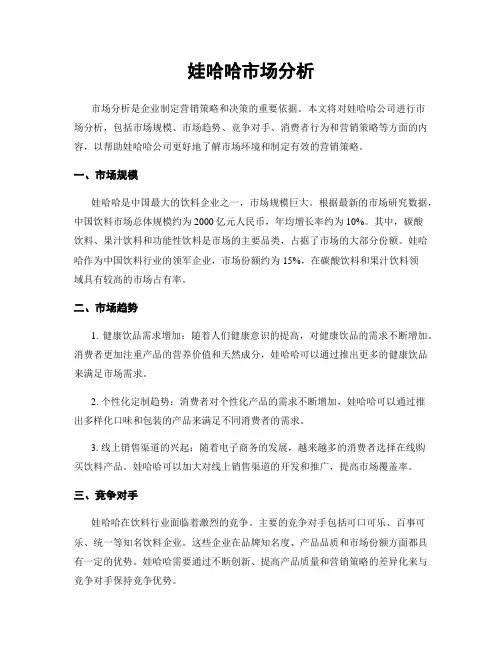 娃哈哈市场分析

市场分析是企业制定营销策略和决策的重要依据。本文将对娃哈哈公司进行市场分析，包括市场规模、市场趋势、竞争对手、消费者行为和营销策略等方面的内容，以帮助娃哈哈公司更好地了解市场环境和制定有效的营销策略。

一、市场规模

娃哈哈是中国最大的饮料企业之一，市场规模巨大。根据最新的市场研究数据，中国饮料市场总体规模约为2000亿元人民币，年均增长率约为10%。其中，碳酸饮料、果汁饮料和功能性饮料是市场的主要品类，占据了市场的大部分份额。娃哈哈作为中国饮料行业的领军企业，市场份额约为15%，在碳酸饮料和果汁饮料领域具有较高的市场占有率。

二、市场趋势

1. 健康饮品需求增加：随着人们健康意识的提高，对健康饮品的需求不断增加。消费者更加注重产品的营养价值和天然成分，娃哈哈可以通过推出更多的健康饮品来满足市场需求。

2. 个性化定制趋势：消费者对个性化产品的需求不断增加，娃哈哈可以通过推出多样化口味和包装的产品来满足不同消费者的需求。

3. 线上销售渠道的兴起：随着电子商务的发展，越来越多的消费者选择在线购买饮料产品。娃哈哈可以加大对线上销售渠道的开发和推广，提高市场覆盖率。

三、竞争对手

娃哈哈在饮料行业面临着激烈的竞争。主要的竞争对手包括可口可乐、百事可乐、统一等知名饮料企业。这些企业在品牌知名度、产品品质和市场份额方面都具有一定的优势。娃哈哈需要通过不断创新、提高产品质量和营销策略的差异化来与竞争对手保持竞争优势。